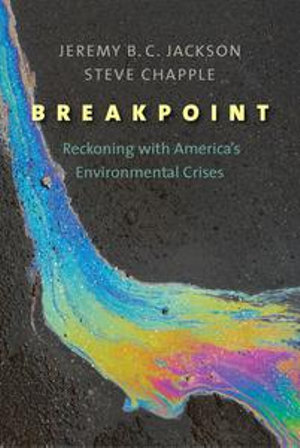 JEREMY B. C. JACKSON
STEVE CHAPPLE

BREAKPOINT

Reckoning with America's Environmental Crises